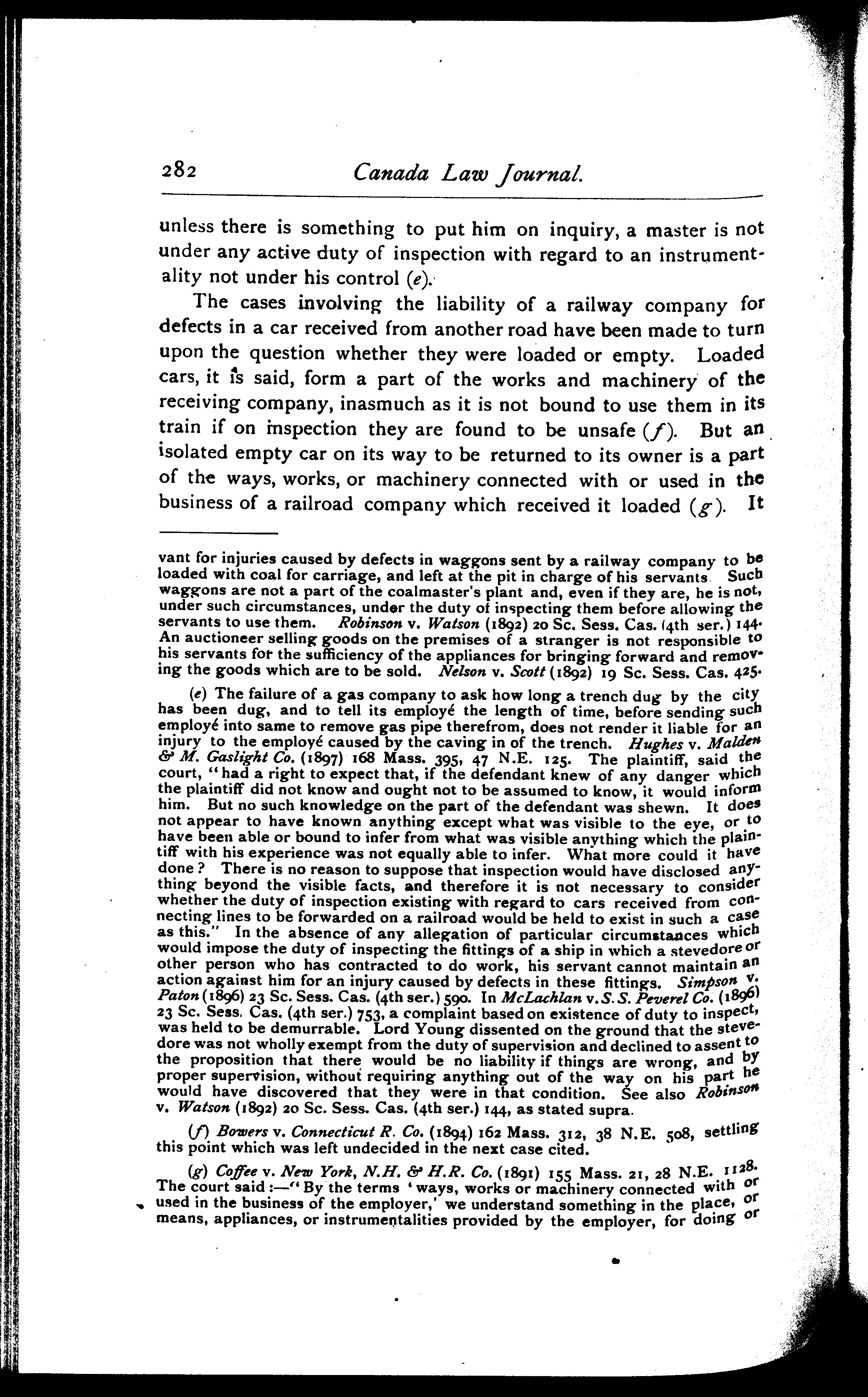 282 Canada Law Journal.

unless there is something to put him on inquiry, a master is not under any active duty of inspection with regard to an instrumentality not under his control (e).

The cases involving the liability of a railway company for defects in a car received from another road have been made to turn upon the question whether they were loaded or empty. Loaded cars, it is said, form a part of the works and machinery of the receiving company, inasmuch as it is not bound to use them in its train if on inspection they are found to be unsafe (f). But an isolated empty car on its way to be returned to its owner is a part of the ways, works, or machinery connected with or used in the business of a railroad company which received it loaded (g). It

vant for injuries caused by defects in waggons sent by a railway company to be loaded with coal for carriage, and left at the pit in charge of his servants. Such waggons are not a part of the coalmaster's plant and, even if they are, he is not, under such circumstances, under the duty of inspecting them before allowing the servants to use them. Robinson v. Watson (1892) 20 Sc. Sess. Cas. (4th ser.) 144. An auctioneer selling goods on the premises of a stranger is not responsible to his servants for the sufficiency of the appliances for bringing forward and removing the goods which are to be sold. Nelson v. Scott (1892) 19 Sc. Sess. Cas. 425.

(e) The failure of a gas company to ask how long a trench dug by the city has been dug, and to tell its employé the length of time, before sending such employé into same to remove gas pipe therefrom, does not render it liable for an injury to the employé caused by the caving in of the trench. Hughes v. Malden & M. Gaslight Co. (1897) 168 Mass. 395, 47 N.E. 125. The plaintiff, said the court, "had a right to expect that, if the defendant knew of any danger which the plaintiff did not know and ought not to be assumed to know, it would inform him. But no such knowledge on the part of the defendant was shewn. It does not appear to have known anything except what was visible to the eye, or to have been able or bound to infer from what was visible anything which the plaintiff with his experience was not equally able to infer. What more could it have done? There is no reason to suppose that inspection would have disclosed anything beyond the visible facts, and therefore it is not necessary to consider whether the duty of inspection existing with regard to cars received from connecting lines to be forwarded on a railroad would be held to exist in such a case as this." In the absence of any allegation of particular circumstances which would impose the duty of inspecting the fittings of a ship in which a stevedore or other person who has contracted to do work, his servant cannot maintain an action against him for an injury caused by defects in these fittings. Simpson v. Paton (1896) 23 Sc. Sess. Cas. (4th ser.) 590. In McLachlan v. S.S. Peverel Co. (1896) 23 Sc. Sess. Cas. (4th ser.) 753, a complaint based on existence of duty to inspect, was held to be demurrable. Lord Young dissented on the ground that the stevedore was not wholly exempt from the duty of supervision and declined to assent to the proposition that there would be no liability if things are wrong, and by proper supervision, without requiring anything out of the way on his part he would have discovered that they were in that condition. See also Robinson v. Watson (1892) 20 Sc. Sess. Cas. (4th ser.) 144, as stated supra.

(f) Bowers v. Connecticut R. Co. (1894) 162 Mass. 312, 38 N.E. 508, settling this point which was left undecided in the next case cited.

(g) Coffee v. New York, N.H. & H.R. Co. (1891) 155 Mass. 21, 28 N.E. 1128. The court said:—"By the terms 'ways, works or machinery connected with or used in the business of the employer,' we understand something in the place, or means, appliances, or instrumentalities provided by the employer, for doing or